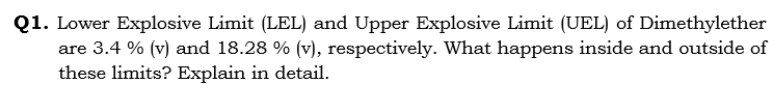 Q1. Lower Explosive Limit (LEL) and Upper Explosive Limit (UEL) of Dimethylether are 3.4 % (v) and 18.28 % (v), respectively. What happens inside and outside of these limits? Explain in detail.